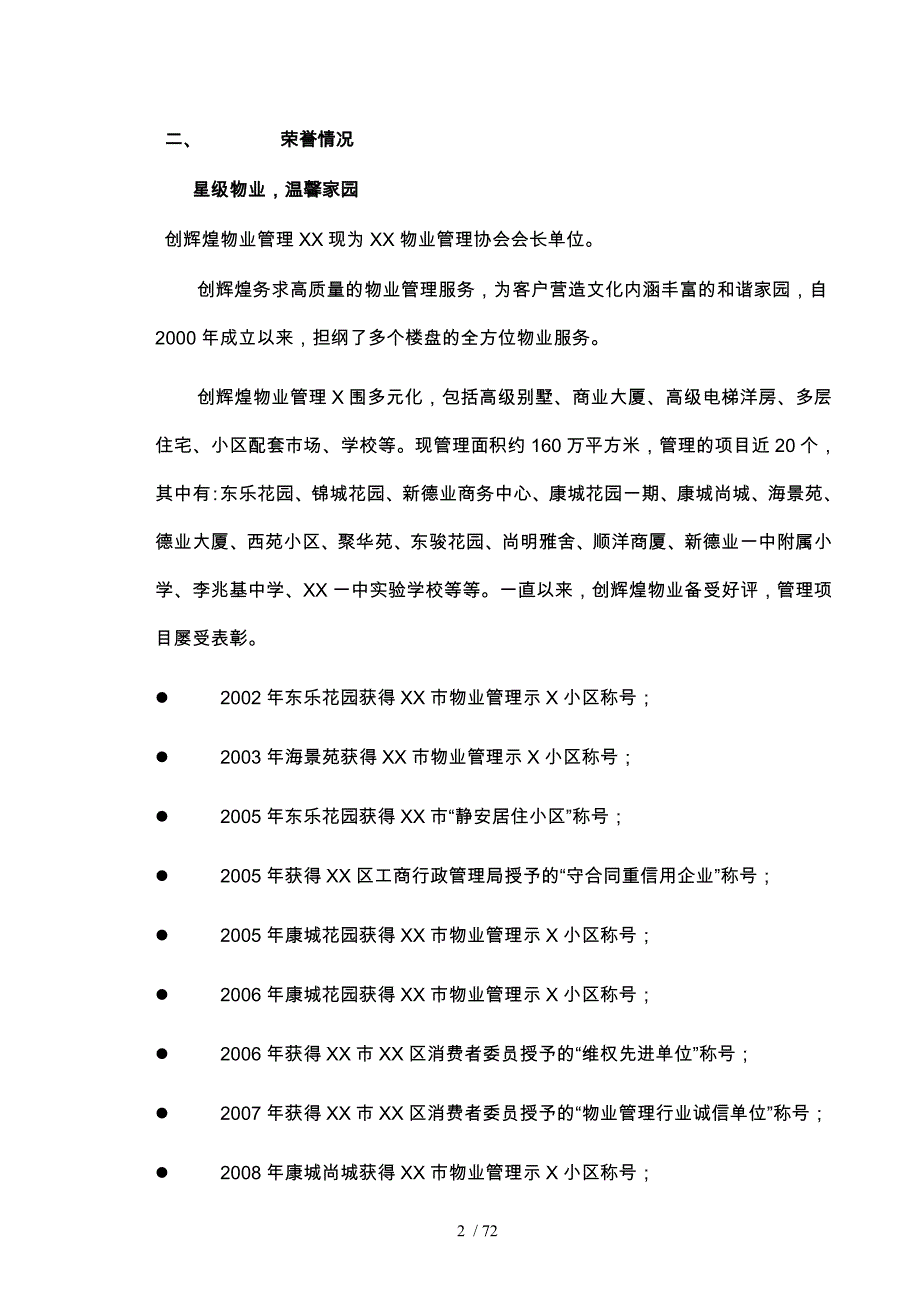 二、 荣誉情况

星级物业，温馨家园

创辉煌物业管理XX现为XX物业管理协会会长单位。

创辉煌务求高质量的物业管理服务，为客户营造文化内涵丰富的和谐家园，自2000年成立以来，担纲了多个楼盘的全方位物业服务。

创辉煌物业管理X围多元化，包括高级别墅、商业大厦、高级电梯洋房、多层住宅、小区配套市场、学校等。现管理面积约160万平方米，管理的项目近20个，其中有:东乐花园、锦城花园、新德业商务中心、康城花园一期、康城尚城、海景苑、德业大厦、西苑小区、聚华苑、东骏花园、尚明雅舍、顺洋商厦、新德业一中附属小学、李兆基中学、XX一中实验学校等等。一直以来，创辉煌物业备受好评，管理项目屡受表彰。

● 2002年东乐花园获得XX市物业管理示X小区称号；

● 2003年海景苑获得XX市物业管理示X小区称号；

● 2005年东乐花园获得XX市“静安居住小区”称号；

● 2005年获得XX区工商行政管理局授予的“守合同重信用企业”称号；

● 2005年康城花园获得XX市物业管理示X小区称号；

● 2006年康城花园获得XX市物业管理示X小区称号；

● 2006年获得XX市XX区消费者委员授予的“维权先进单位”称号；

● 2007年获得XX市XX区消费者委员授予的“物业管理行业诚信单位”称号；

● 2008年康城尚城获得XX市物业管理示X小区称号；

2 / 72